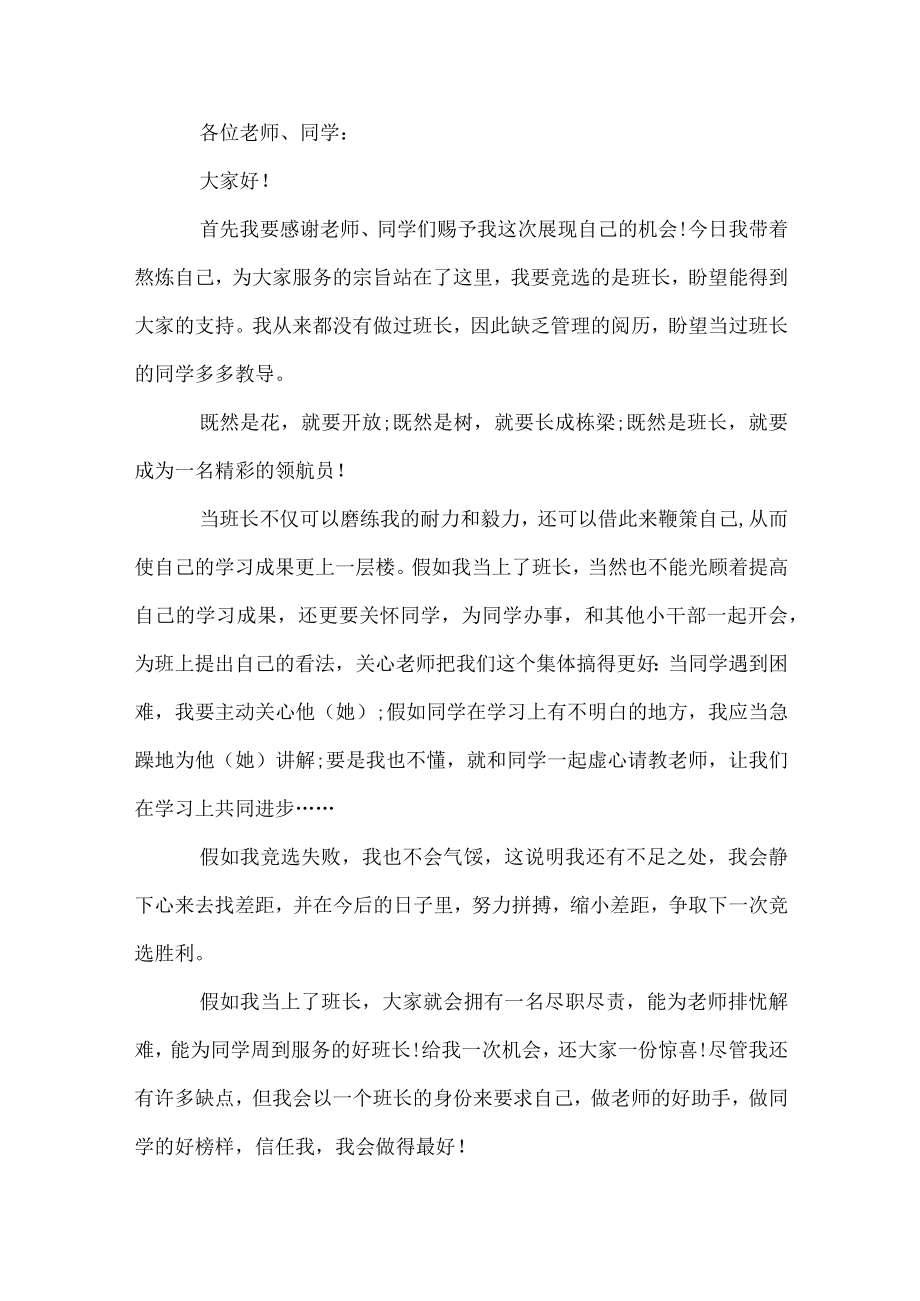 各位老师、同学：

大家好！

首先我要感谢老师、同学们赐予我这次展现自己的机会!今日我带着熬炼自己，为大家服务的宗旨站在了这里，我要竞选的是班长，盼望能得到大家的支持。我从来都没有做过班长，因此缺乏管理的阅历，盼望当过班长的同学多多教导。

既然是花，就要开放;既然是树，就要长成栋梁;既然是班长，就要成为一名精彩的领航员！

当班长不仅可以磨练我的耐力和毅力，还可以借此来鞭策自己,从而使自己的学习成果更上一层楼。假如我当上了班长，当然也不能光顾着提高自己的学习成果，还更要关怀同学，为同学办事，和其他小干部一起开会，为班上提出自己的看法，关心老师把我们这个集体搞得更好:当同学遇到困难，我要主动关心他（她）;假如同学在学习上有不明白的地方，我应当急躁地为他（她）讲解;要是我也不懂，就和同学一起虚心请教老师，让我们在学习上共同进步……

假如我竞选失败，我也不会气馁，这说明我还有不足之处，我会静下心来去找差距，并在今后的日子里，努力拼搏，缩小差距，争取下一次竞选胜利。

假如我当上了班长，大家就会拥有一名尽职尽责，能为老师排忧解难，能为同学周到服务的好班长!给我一次机会，还大家一份惊喜!尽管我还有许多缺点，但我会以一个班长的身份来要求自己，做老师的好助手，做同学的好榜样，信任我，我会做得最好！